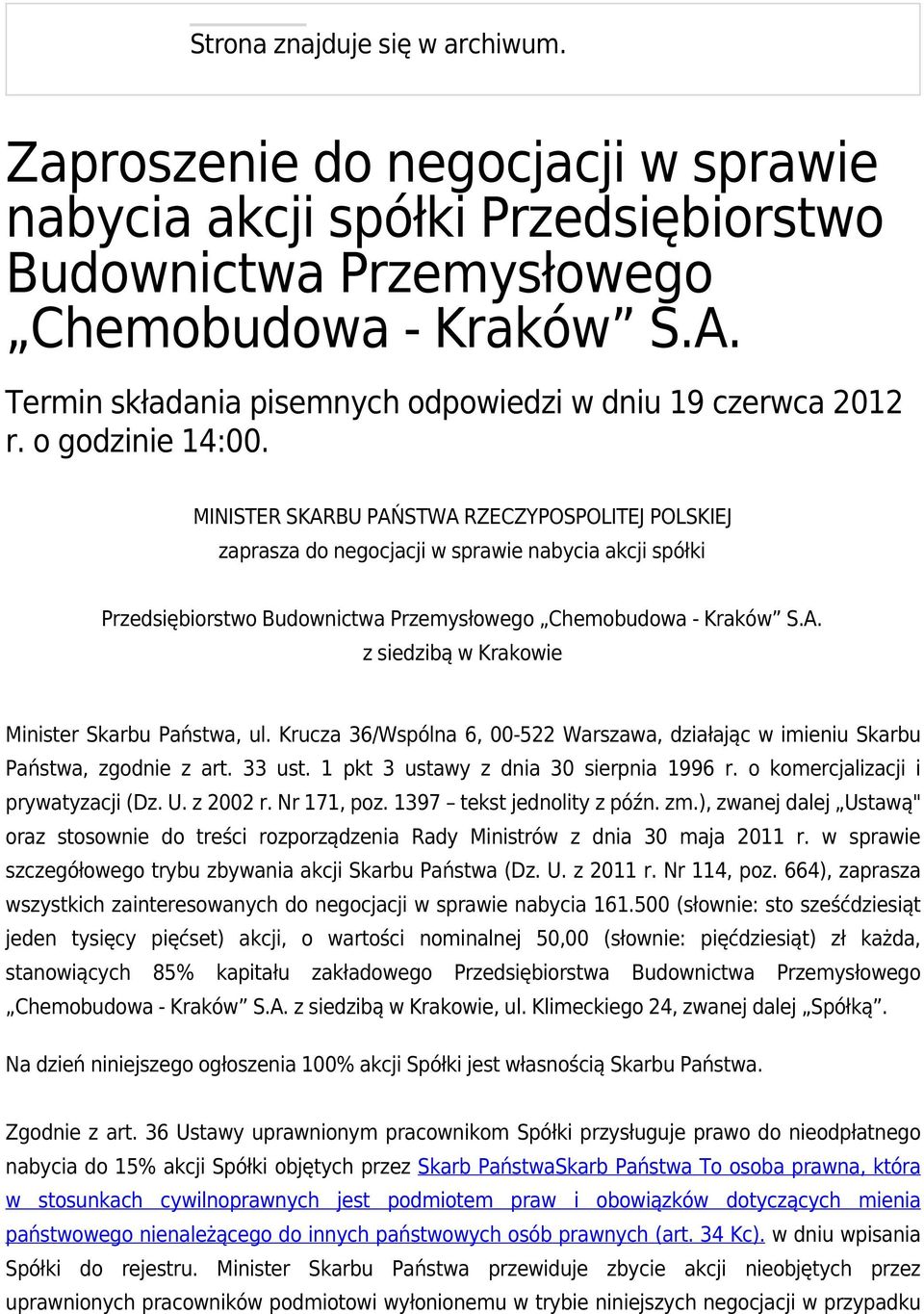 Strona znajduje się w archiwum.

Zaproszenie do negocjacji w sprawie nabycia akcji spółki Przedsiębiorstwo Budownictwa Przemysłowego „Chemobudowa - Kraków” S.A.

Termin składania pisemnych odpowiedzi w dniu 19 czerwca 2012 r. o godzinie 14:00.

MINISTER SKARBU PAŃSTWA RZECZYPOSPOLITEJ POLSKIEJ
zaprasza do negocjacji w sprawie nabycia akcji spółki

Przedsiębiorstwo Budownictwa Przemysłowego „Chemobudowa - Kraków” S.A.
z siedzibą w Krakowie

Minister Skarbu Państwa, ul. Krucza 36/Wspólna 6, 00-522 Warszawa, działając w imieniu Skarbu Państwa, zgodnie z art. 33 ust. 1 pkt 3 ustawy z dnia 30 sierpnia 1996 r. o komercjalizacji i prywatyzacji (Dz. U. z 2002 r. Nr 171, poz. 1397 – tekst jednolity z późn. zm.), zwanej dalej „Ustawą" oraz stosownie do treści rozporządzenia Rady Ministrów z dnia 30 maja 2011 r. w sprawie szczegółowego trybu zbywania akcji Skarbu Państwa (Dz. U. z 2011 r. Nr 114, poz. 664), zaprasza wszystkich zainteresowanych do negocjacji w sprawie nabycia 161.500 (słownie: sto sześćdziesiąt jeden tysięcy pięćset) akcji, o wartości nominalnej 50,00 (słownie: pięćdziesiąt) zł każda, stanowiących 85% kapitału zakładowego Przedsiębiorstwa Budownictwa Przemysłowego „Chemobudowa - Kraków” S.A. z siedzibą w Krakowie, ul. Klimeckiego 24, zwanej dalej „Spółką”.

Na dzień niniejszego ogłoszenia 100% akcji Spółki jest własnością Skarbu Państwa.

Zgodnie z art. 36 Ustawy uprawnionym pracownikom Spółki przysługuje prawo do nieodpłatnego nabycia do 15% akcji Spółki objętych przez Skarb PaństwaSkarb Państwa To osoba prawna, która w stosunkach cywilnoprawnych jest podmiotem praw i obowiązków dotyczących mienia państwowego nienależącego do innych państwowych osób prawnych (art. 34 Kc). w dniu wpisania Spółki do rejestru. Minister Skarbu Państwa przewiduje zbycie akcji nieobjętych przez uprawnionych pracowników podmiotowi wyłonionemu w trybie niniejszych negocjacji w przypadku